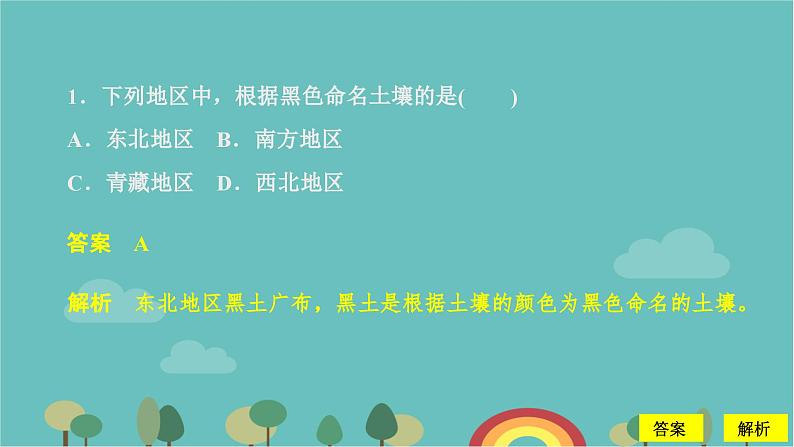 1．下列地区中，根据黑色命名土壤的是(　　)

A．东北地区　B．南方地区

C．青藏地区　D．西北地区

答案　A

解析　东北地区黑土广布，黑土是根据土壤的颜色为黑色命名的土壤。

答案

解析